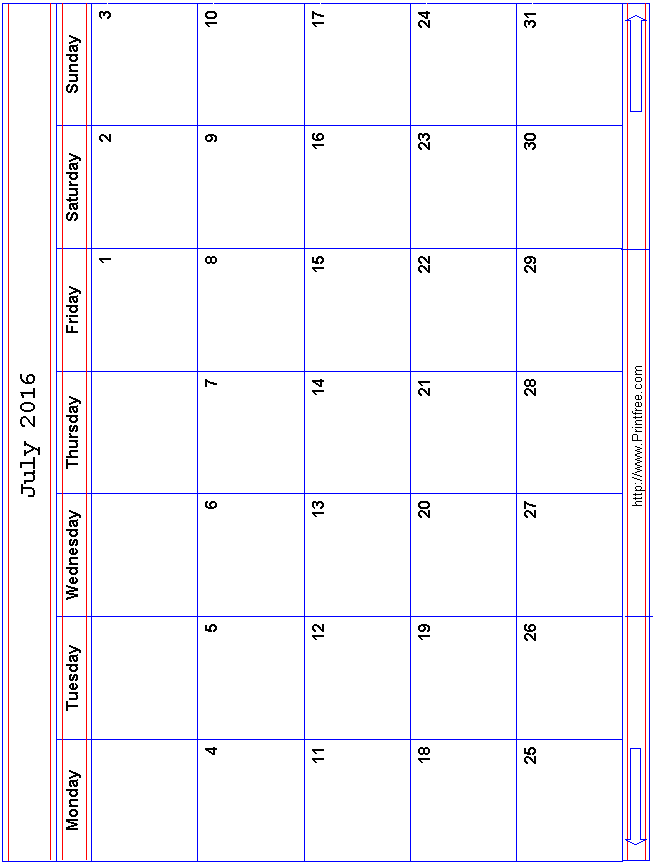 July 2016

| Monday | Tuesday | Wednesday | Thursday | Friday | Saturday | Sunday |
|---|---|---|---|---|---|---|
| | | | | 1 | 2 | 3 |
| 4 | 5 | 6 | 7 | 8 | 9 | 10 |
| 11 | 12 | 13 | 14 | 15 | 16 | 17 |
| 18 | 19 | 20 | 21 | 22 | 23 | 24 |
| 25 | 26 | 27 | 28 | 29 | 30 | 31 |

http://www.Printfree.com